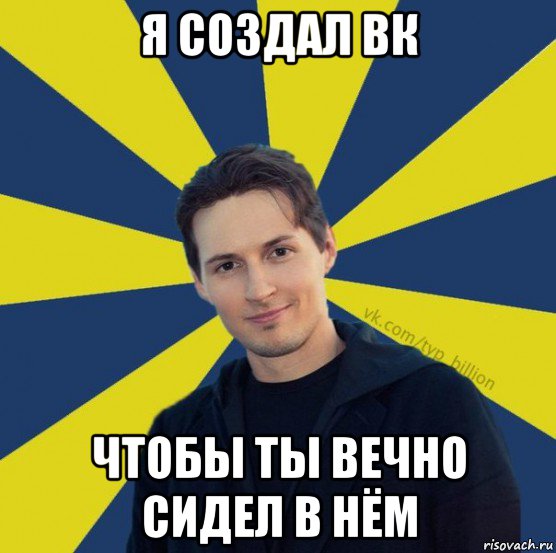 Я СОЗДАЛ ВК

vk.com/typ_billion

ЧТОБЫ ТЫ ВЕЧНО СИДЕЛ В НЁМ

risovach.ru